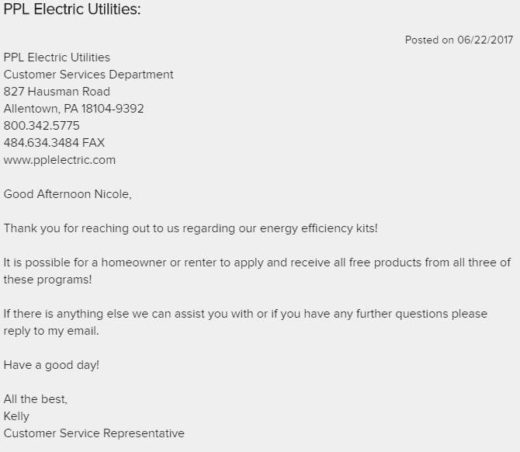 PPL Electric Utilities:

Posted on 06/22/2017

PPL Electric Utilities
Customer Services Department
827 Hausman Road
Allentown, PA 18104-9392
800.342.5775
484.634.3484 FAX
www.pplelectric.com

Good Afternoon Nicole,

Thank you for reaching out to us regarding our energy efficiency kits!

It is possible for a homeowner or renter to apply and receive all free products from all three of these programs!

If there is anything else we can assist you with or if you have any further questions please reply to my email.

Have a good day!

All the best,
Kelly
Customer Service Representative